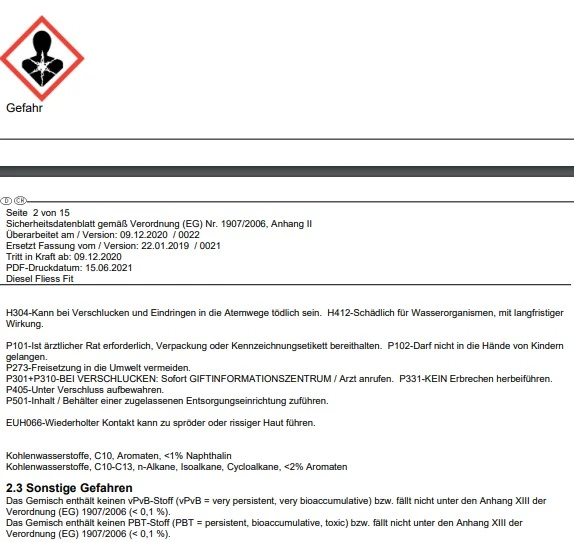 Gefahr

D CH

Seite 2 von 15
Sicherheitsdatenblatt gemäß Verordnung (EG) Nr. 1907/2006, Anhang II
Überarbeitet am / Version: 09.12.2020 / 0022
Ersetzt Fassung vom / Version: 22.01.2019 / 0021
Tritt in Kraft ab: 09.12.2020
PDF-Druckdatum: 15.06.2021
Diesel Fliess Fit

H304-Kann bei Verschlucken und Eindringen in die Atemwege tödlich sein. H412-Schädlich für Wasserorganismen, mit langfristiger Wirkung.

P101-Ist ärztlicher Rat erforderlich, Verpackung oder Kennzeichnungsetikett bereithalten. P102-Darf nicht in die Hände von Kindern gelangen.
P273-Freisetzung in die Umwelt vermeiden.
P301+P310-BEI VERSCHLUCKEN: Sofort GIFTINFORMATIONSZENTRUM / Arzt anrufen. P331-KEIN Erbrechen herbeiführen.
P405-Unter Verschluss aufbewahren.
P501-Inhalt / Behälter einer zugelassenen Entsorgungseinrichtung zuführen.

EUH066-Wiederholter Kontakt kann zu spröder oder rissiger Haut führen.

Kohlenwasserstoffe, C10, Aromaten, <1% Naphthalin
Kohlenwasserstoffe, C10-C13, n-Alkane, Isoalkane, Cycloalkane, <2% Aromaten

2.3 Sonstige Gefahren
Das Gemisch enthält keinen vPvB-Stoff (vPvB = very persistent, very bioaccumulative) bzw. fällt nicht unter den Anhang XIII der Verordnung (EG) 1907/2006 (< 0,1 %).
Das Gemisch enthält keinen PBT-Stoff (PBT = persistent, bioaccumulative, toxic) bzw. fällt nicht unter den Anhang XIII der Verordnung (EG) 1907/2006 (< 0,1 %).